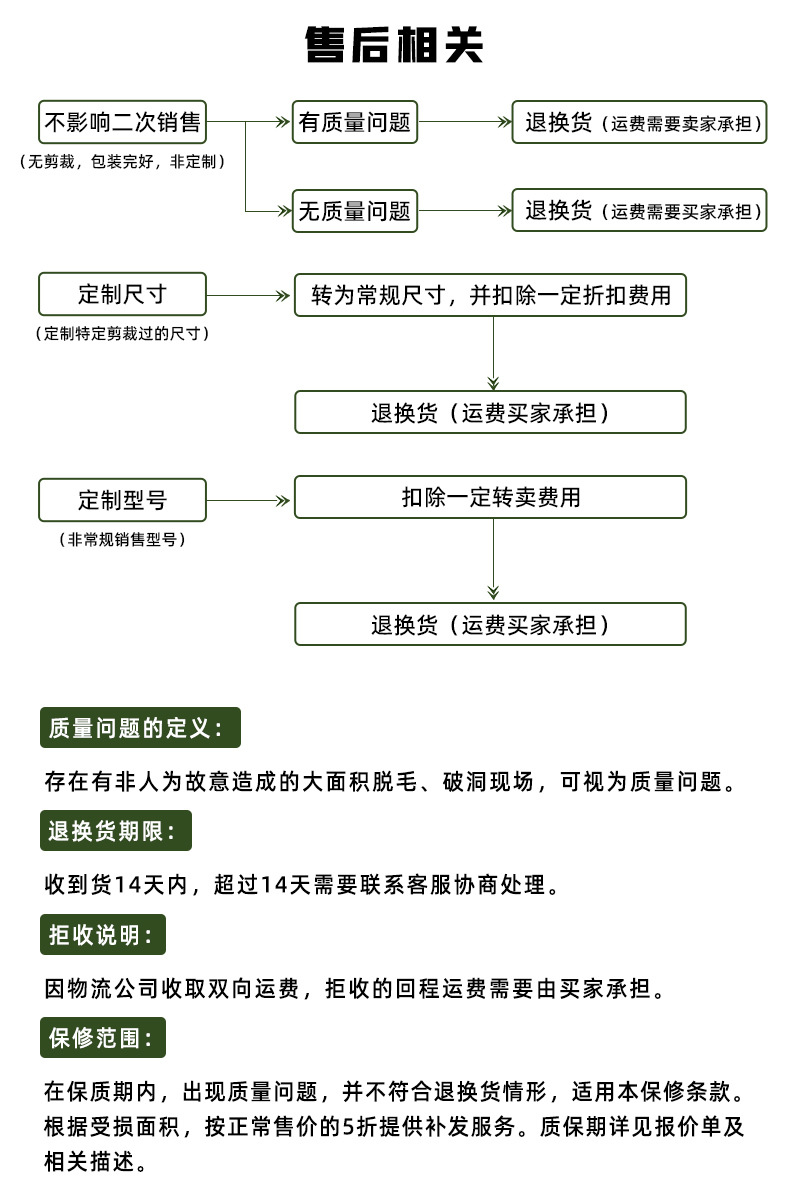 售后相关

不影响二次销售
（无剪裁，包装完好，非定制）

有质量问题
退换货（运费需要卖家承担）

无质量问题
退换货（运费需要买家承担）

定制尺寸
（定制特定剪裁过的尺寸）

转为常规尺寸，并扣除一定折扣费用

退换货（运费买家承担）

定制型号
（非常规销售型号）

扣除一定转卖费用

退换货（运费买家承担）

质量问题的定义：

存在有非人为故意造成的大面积脱毛、破洞现场，可视为质量问题。

退换货期限：

收到货14天内，超过14天需要联系客服协商处理。

拒收说明：

因物流公司收取双向运费，拒收的回程运费需要由买家承担。

保修范围：

在保质期内，出现质量问题，并不符合退换货情形，适用本保修条款。根据受损面积，按正常售价的5折提供补发服务。质保期详见报价单及相关描述。